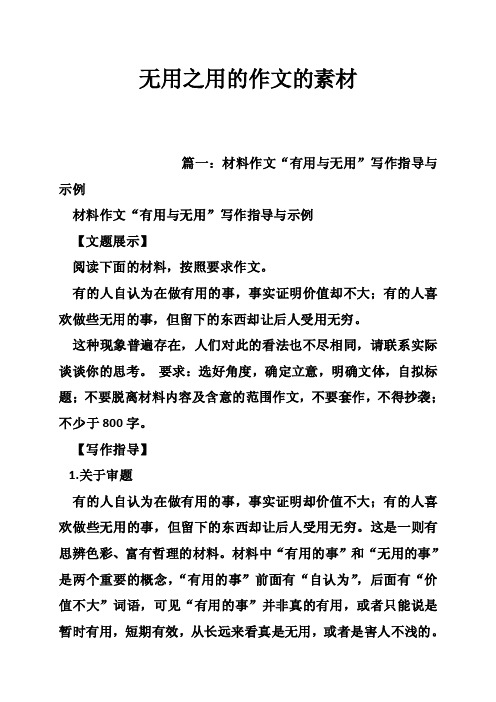 无用之用的作文的素材

篇一：材料作文“有用与无用”写作指导与示例

材料作文“有用与无用”写作指导与示例

【文题展示】

阅读下面的材料，按照要求作文。

有的人自认为在做有用的事，事实证明价值却不大；有的人喜欢做些无用的事，但留下的东西却让后人受用无穷。

这种现象普遍存在，人们对此的看法也不尽相同，请联系实际谈谈你的思考。 要求：选好角度，确定立意，明确文体，自拟标题；不要脱离材料内容及含意的范围作文，不要套作，不得抄袭；不少于800字。

【写作指导】

1.关于审题

有的人自认为在做有用的事，事实证明却价值不大；有的人喜欢做些无用的事，但留下的东西却让后人受用无穷。这是一则有思辨色彩、富有哲理的材料。材料中“有用的事”和“无用的事”是两个重要的概念，“有用的事”前面有“自认为”，后面有“价值不大”词语，可见“有用的事”并非真的有用，或者只能说是暂时有用，短期有效，从长远来看真是无用，或者是害人不浅的。